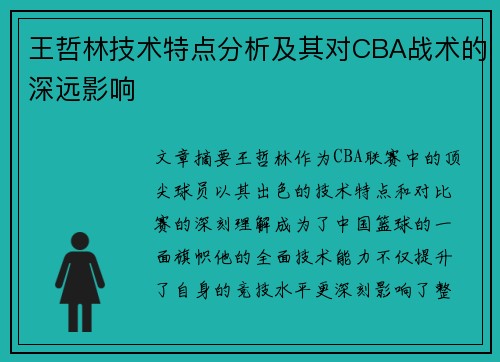 王哲林技术特点分析及其对CBA战术的深远影响

文章摘要王哲林作为CBA联赛中的顶尖球员以其出色的技术特点和对比赛的深刻理解成为了中国篮球的一面旗帜他的全面技术能力不仅提升了自身的竞技水平更深刻影响了整